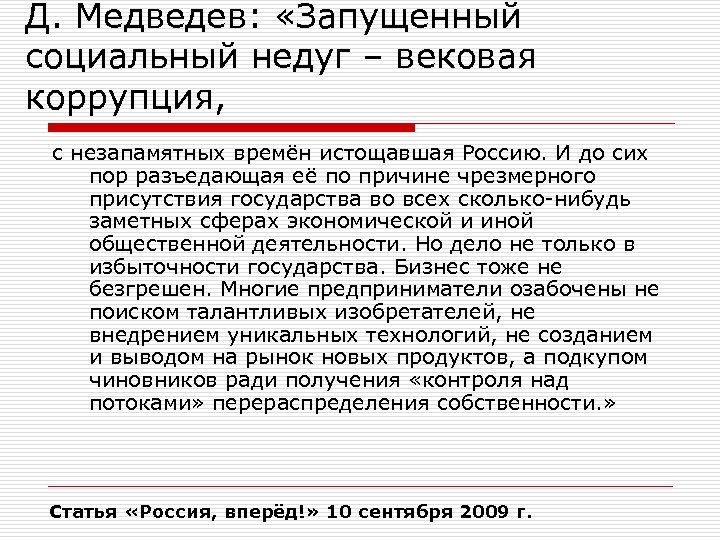 Д. Медведев: «Запущенный социальный недуг – вековая коррупция,

с незапамятных времён истощавшая Россию. И до сих пор разъедающая её по причине чрезмерного присутствия государства во всех сколько-нибудь заметных сферах экономической и иной общественной деятельности. Но дело не только в избыточности государства. Бизнес тоже не безгрешен. Многие предприниматели озабочены не поиском талантливых изобретателей, не внедрением уникальных технологий, не созданием и выводом на рынок новых продуктов, а подкупом чиновников ради получения «контроля над потоками» перераспределения собственности.»

Статья «Россия, вперёд!» 10 сентября 2009 г.